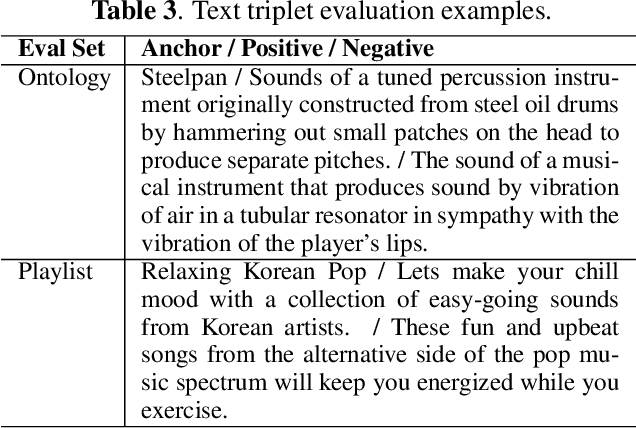 **Table 3**. Text triplet evaluation examples.

| Eval Set | Anchor / Positive / Negative |
|---|---|
| Ontology | Steelpan / Sounds of a tuned percussion instrument originally constructed from steel oil drums by hammering out small patches on the head to produce separate pitches. / The sound of a musical instrument that produces sound by vibration of air in a tubular resonator in sympathy with the vibration of the player's lips. |
| Playlist | Relaxing Korean Pop / Lets make your chill mood with a collection of easy-going sounds from Korean artists. / These fun and upbeat songs from the alternative side of the pop music spectrum will keep you energized while you exercise. |